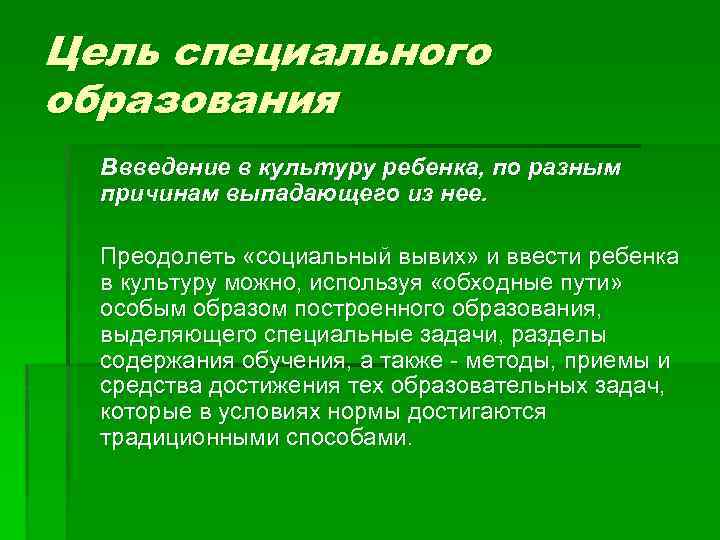 Цель специального образования

Ввведение в культуру ребенка, по разным причинам выпадающего из нее.

Преодолеть «социальный вывих» и ввести ребенка в культуру можно, используя «обходные пути» особым образом построенного образования, выделяющего специальные задачи, разделы содержания обучения, а также - методы, приемы и средства достижения тех образовательных задач, которые в условиях нормы достигаются традиционными способами.